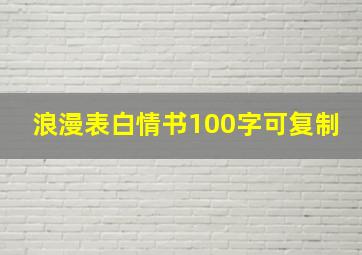 浪漫表白情书100字可复制